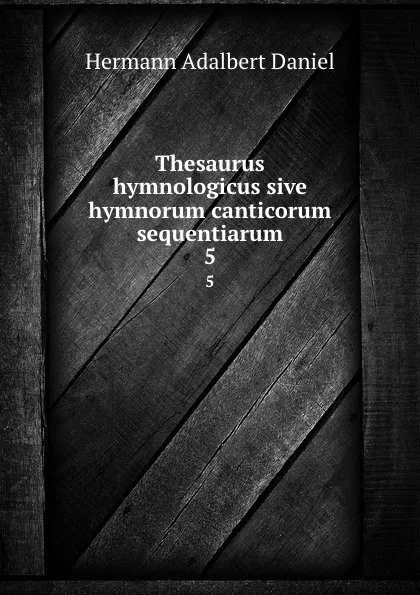 Hermann Adalbert Daniel

Thesaurus hymnologicus sive hymnorum canticorum sequentiarum
5
5